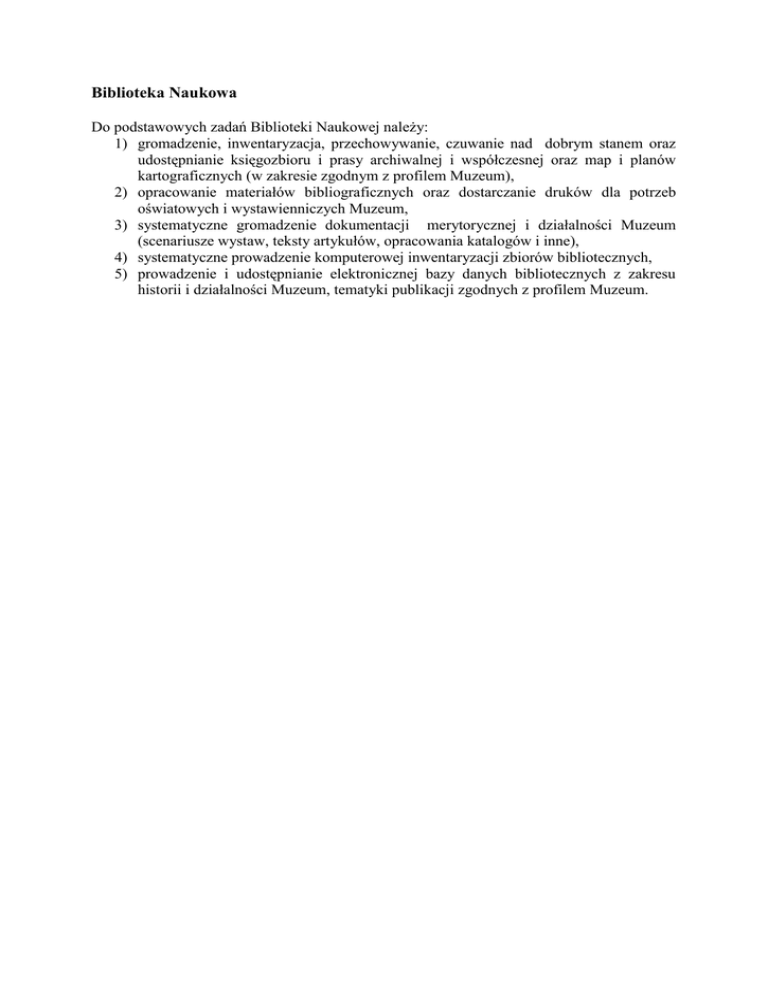 Biblioteka Naukowa

Do podstawowych zadań Biblioteki Naukowej należy:
1) gromadzenie, inwentaryzacja, przechowywanie, czuwanie nad dobrym stanem oraz udostępnianie księgozbioru i prasy archiwalnej i współczesnej oraz map i planów kartograficznych (w zakresie zgodnym z profilem Muzeum),
2) opracowanie materiałów bibliograficznych oraz dostarczanie druków dla potrzeb oświatowych i wystawienniczych Muzeum,
3) systematyczne gromadzenie dokumentacji merytorycznej i działalności Muzeum (scenariusze wystaw, teksty artykułów, opracowania katalogów i inne),
4) systematyczne prowadzenie komputerowej inwentaryzacji zbiorów bibliotecznych,
5) prowadzenie i udostępnianie elektronicznej bazy danych bibliotecznych z zakresu historii i działalności Muzeum, tematyki publikacji zgodnych z profilem Muzeum.